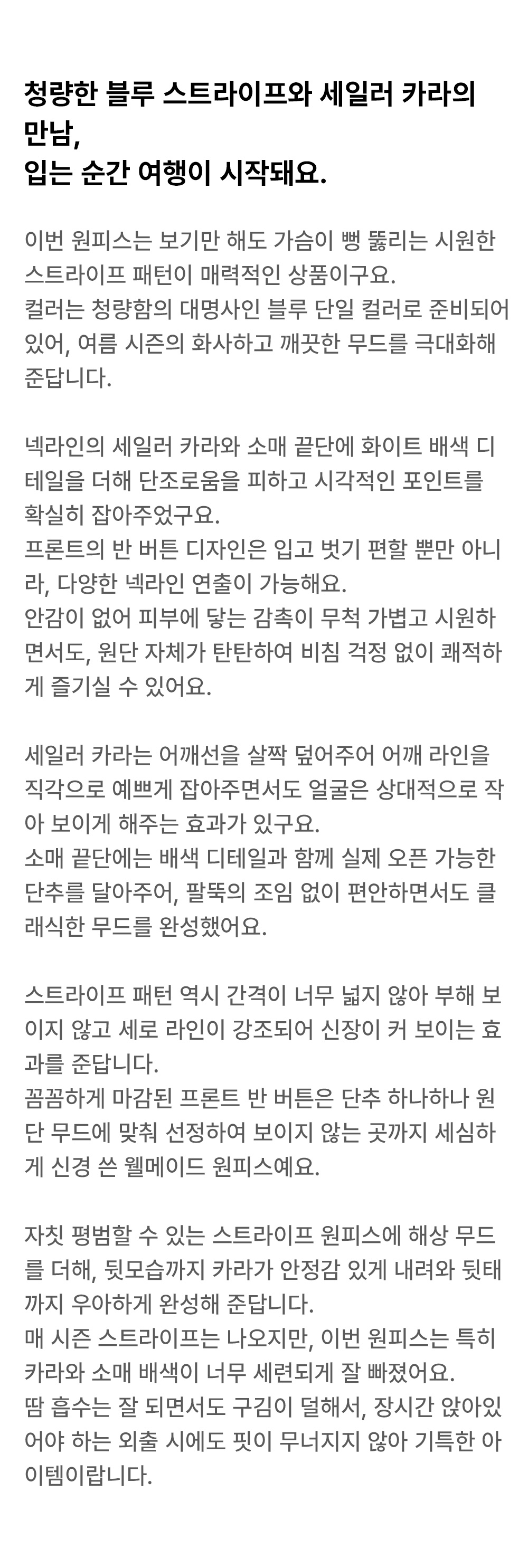 청량한 블루 스트라이프와 세일러 카라의 만남,
입는 순간 여행이 시작돼요.

이번 원피스는 보기만 해도 가슴이 뻥 뚫리는 시원한 스트라이프 패턴이 매력적인 상품이구요.
컬러는 청량함의 대명사인 블루 단일 컬러로 준비되어 있어, 여름 시즌의 화사하고 깨끗한 무드를 극대화해 준답니다.

넥라인의 세일러 카라와 소매 끝단에 화이트 배색 디테일을 더해 단조로움을 피하고 시각적인 포인트를 확실히 잡아주었구요.
프론트의 반 버튼 디자인은 입고 벗기 편할 뿐만 아니라, 다양한 넥라인 연출이 가능해요.
안감이 없어 피부에 닿는 감촉이 무척 가볍고 시원하면서도, 원단 자체가 탄탄하여 비침 걱정 없이 쾌적하게 즐기실 수 있어요.

세일러 카라는 어깨선을 살짝 덮어주어 어깨 라인을 직각으로 예쁘게 잡아주면서도 얼굴은 상대적으로 작아 보이게 해주는 효과가 있구요.
소매 끝단에는 배색 디테일과 함께 실제 오픈 가능한 단추를 달아주어, 팔뚝의 조임 없이 편안하면서도 클래식한 무드를 완성했어요.

스트라이프 패턴 역시 간격이 너무 넓지 않아 부해 보이지 않고 세로 라인이 강조되어 신장이 커 보이는 효과를 준답니다.
꼼꼼하게 마감된 프론트 반 버튼은 단추 하나하나 원단 무드에 맞춰 선정하여 보이지 않는 곳까지 세심하게 신경 쓴 웰메이드 원피스예요.

자칫 평범할 수 있는 스트라이프 원피스에 해상 무드를 더해, 뒷모습까지 카라가 안정감 있게 내려와 뒷태까지 우아하게 완성해 준답니다.
매 시즌 스트라이프는 나오지만, 이번 원피스는 특히 카라와 소매 배색이 너무 세련되게 잘 빠졌어요.
땀 흡수는 잘 되면서도 구김이 덜해서, 장시간 앉아있어야 하는 외출 시에도 핏이 무너지지 않아 기특한 아이템이랍니다.